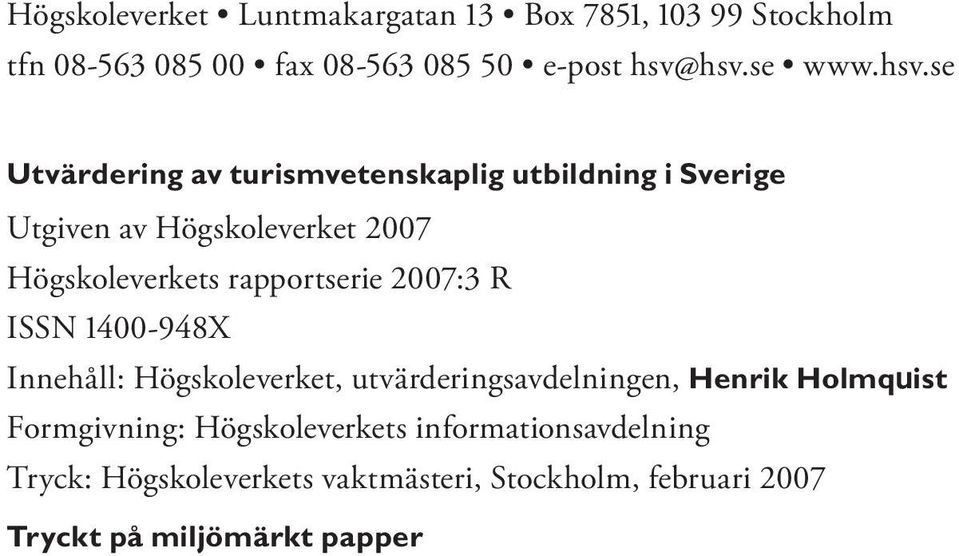 Högskoleverket • Luntmakargatan 13 • Box 7851, 103 99 Stockholm
tfn 08-563 085 00 • fax 08-563 085 50 • e-post hsv@hsv.se • www.hsv.se

Utvärdering av turismvetenskaplig utbildning i Sverige

Utgiven av Högskoleverket 2007

Högskoleverkets rapportserie 2007:3 R

ISSN 1400-948X

Innehåll: Högskoleverket, utvärderingsavdelningen, Henrik Holmquist

Formgivning: Högskoleverkets informationsavdelning

Tryck: Högskoleverkets vaktmästeri, Stockholm, februari 2007

Tryckt på miljömärkt papper